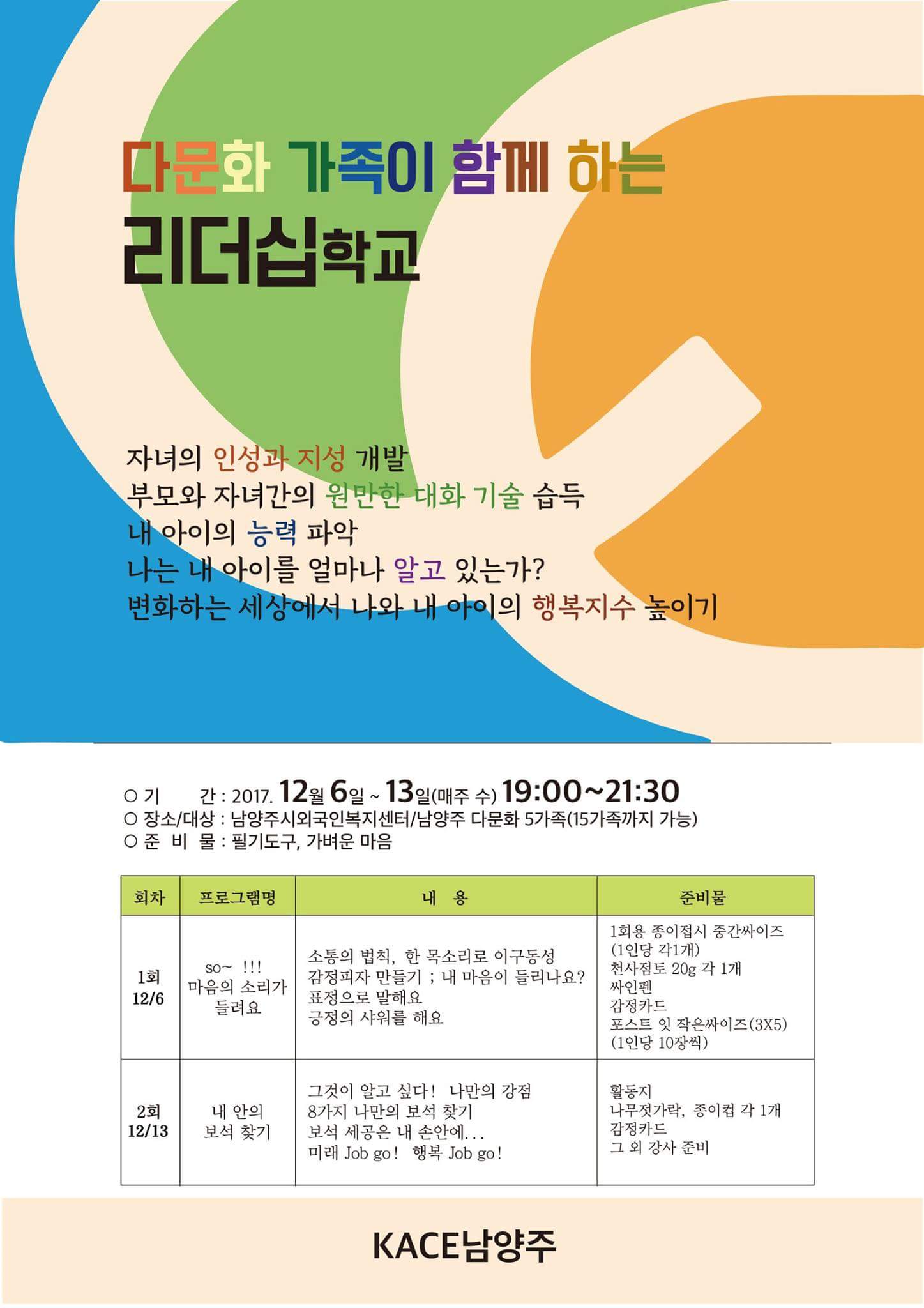 다문화 가족이 함께 하는

리더십학교

자녀의 인성과 지성 개발
부모와 자녀간의 원만한 대화 기술 습득
내 아이의 능력 파악
나는 내 아이를 얼마나 알고 있는가?
변화하는 세상에서 나와 내 아이의 행복지수 높이기

○ 기 간 : 2017. 12월 6일 ~ 13일(매주 수) 19:00~21:30
○ 장소/대상 : 남양주시외국인복지센터/남양주 다문화 5가족(15가족까지 가능)
○ 준 비 물 : 필기도구, 가벼운 마음

| 회차 | 프로그램명 | 내 용 | 준비물 |
|---|---|---|---|
| 1회 12/6 | so~ !!! 마음의 소리가 들려요 | 소통의 법칙, 한 목소리로 이구동성 감정피자 만들기 ; 내 마음이 들리나요? 표정으로 말해요 긍정의 샤워를 해요 | 1회용 종이접시 중간싸이즈 (1인당 각1개) 천사점토 20g 각 1개 싸인펜 감정카드 포스트 잇 작은싸이즈(3X5) (1인당 10장씩) |
| 2회 12/13 | 내 안의 보석 찾기 | 그것이 알고 싶다! 나만의 강점 8가지 나만의 보석 찾기 보석 세공은 내 손안에... 미래 Job go! 행복 Job go! | 활동지 나무젓가락, 종이컵 각 1개 감정카드 그 외 강사 준비 |

KACE남양주